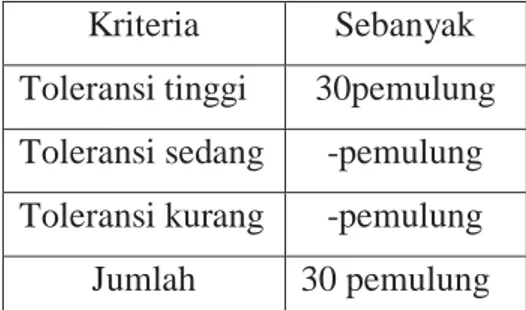 | Kriteria | Sebanyak |
|---|---|
| Toleransi tinggi | 30pemulung |
| Toleransi sedang | -pemulung |
| Toleransi kurang | -pemulung |
| Jumlah | 30 pemulung |